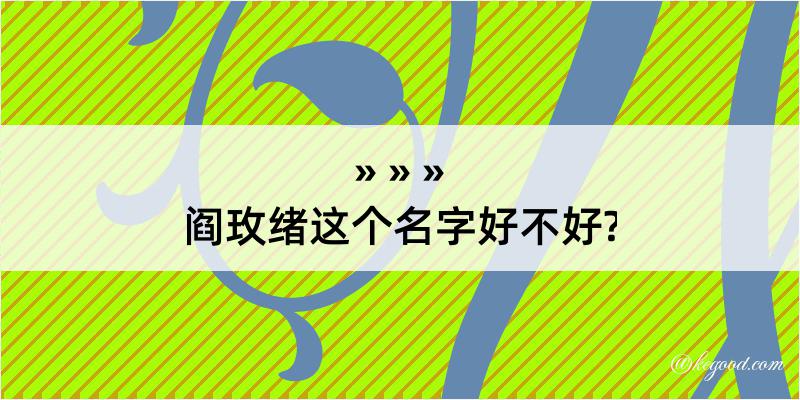 » » »
阎玫绪这个名字好不好?

@kegood.com